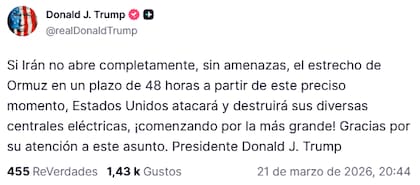 Donald J. Trump
@realDonaldTrump

Si Irán no abre completamente, sin amenazas, el estrecho de Ormuz en un plazo de 48 horas a partir de este preciso momento, Estados Unidos atacará y destruirá sus diversas centrales eléctricas, ¡comenzando por la más grande! Gracias por su atención a este asunto. Presidente Donald J. Trump

455 ReVerdades 1,43 k Gustos 21 de marzo de 2026, 20:44